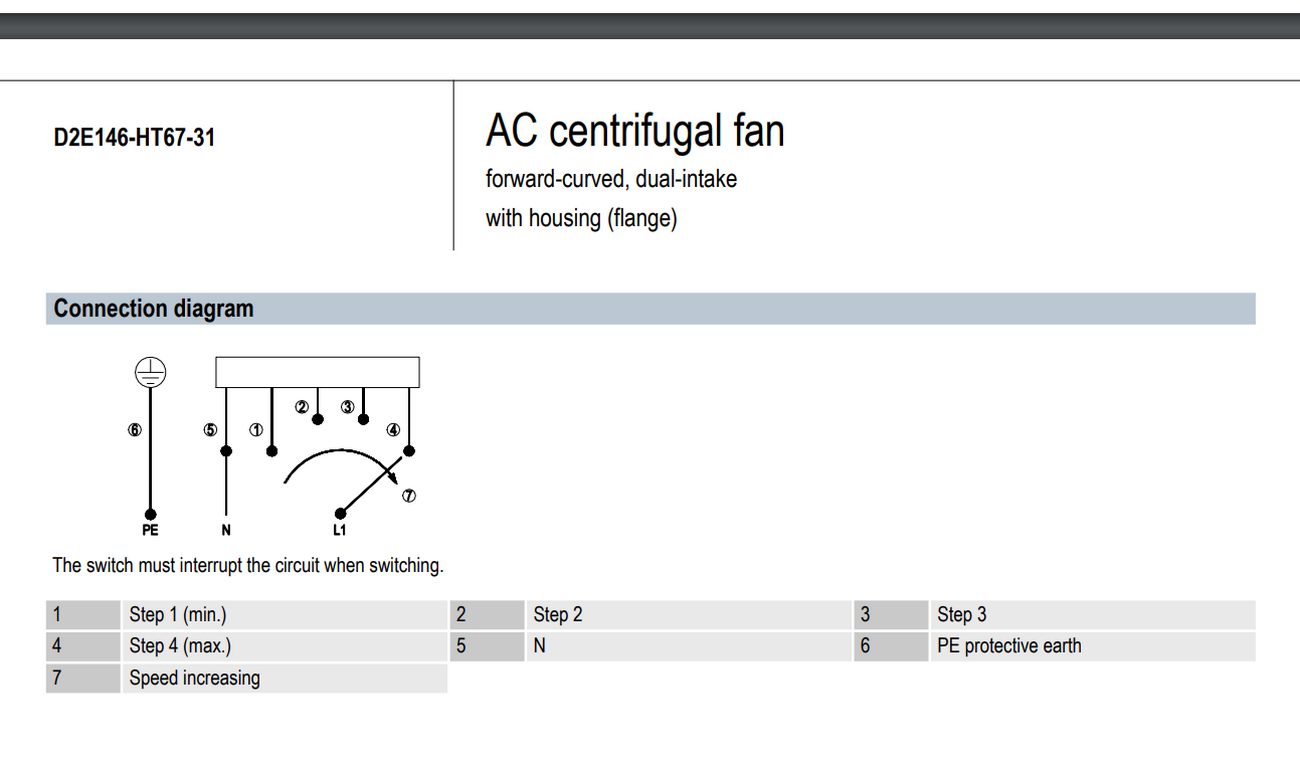 D2E146-HT67-31

AC centrifugal fan

forward-curved, dual-intake

with housing (flange)

Connection diagram

⑥ ⑤ ① ② ③ ④ ⑦

PE N L1

The switch must interrupt the circuit when switching.

| 1 | Step 1 (min.) | 2 | Step 2 | 3 | Step 3 |
|---|---|---|---|---|---|
| 4 | Step 4 (max.) | 5 | N | 6 | PE protective earth |
| 7 | Speed increasing | | | | |